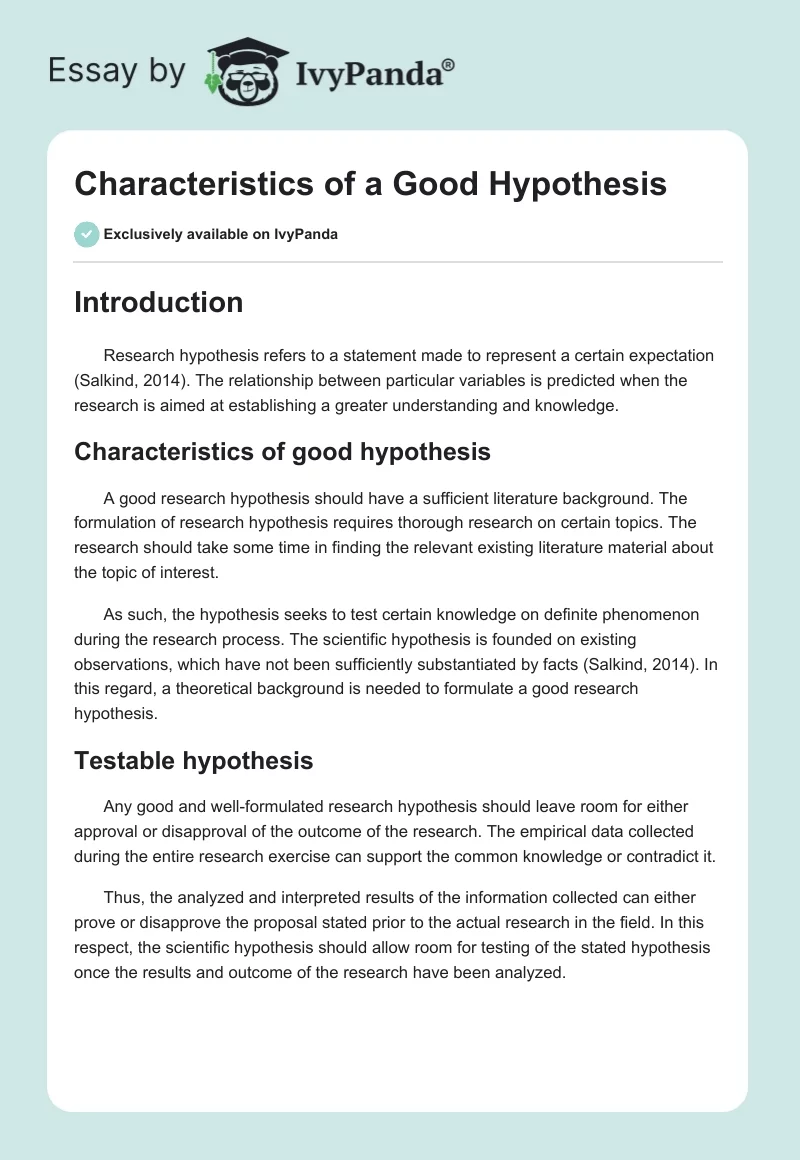 Essay by IvyPanda®

Characteristics of a Good Hypothesis

Exclusively available on IvyPanda

Introduction

Research hypothesis refers to a statement made to represent a certain expectation (Salkind, 2014). The relationship between particular variables is predicted when the research is aimed at establishing a greater understanding and knowledge.

Characteristics of good hypothesis

A good research hypothesis should have a sufficient literature background. The formulation of research hypothesis requires thorough research on certain topics. The research should take some time in finding the relevant existing literature material about the topic of interest.

As such, the hypothesis seeks to test certain knowledge on definite phenomenon during the research process. The scientific hypothesis is founded on existing observations, which have not been sufficiently substantiated by facts (Salkind, 2014). In this regard, a theoretical background is needed to formulate a good research hypothesis.

Testable hypothesis

Any good and well-formulated research hypothesis should leave room for either approval or disapproval of the outcome of the research. The empirical data collected during the entire research exercise can support the common knowledge or contradict it.

Thus, the analyzed and interpreted results of the information collected can either prove or disapprove the proposal stated prior to the actual research in the field. In this respect, the scientific hypothesis should allow room for testing of the stated hypothesis once the results and outcome of the research have been analyzed.